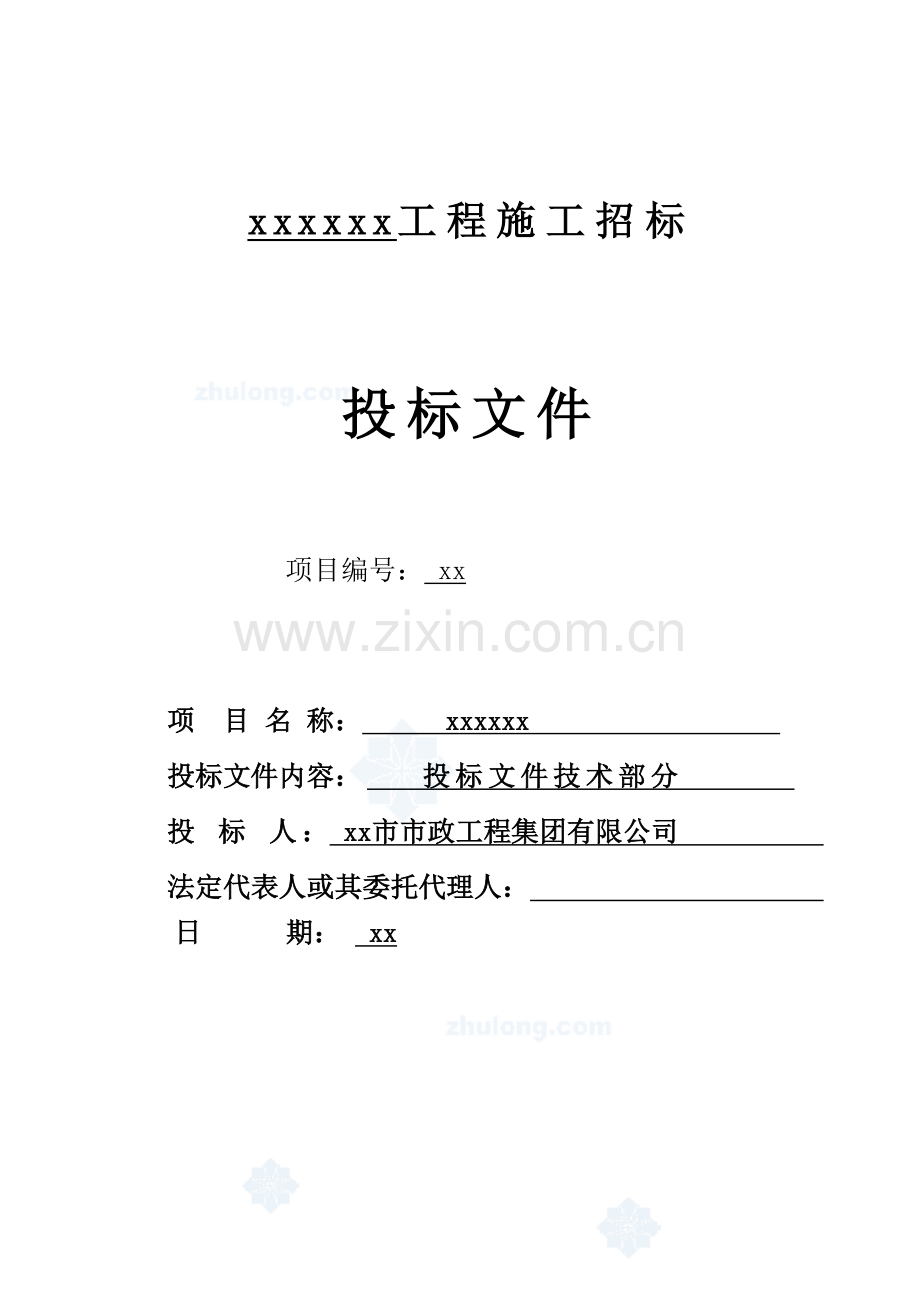 xxxxxx工程施工招标

zhulong.com

投标文件

项目编号： xx

www.zixin.com.cn

项 目 名 称： xxxxxx

投标文件内容： 投标文件技术部分

投 标 人： xx市市政工程集团有限公司

法定代表人或其委托代理人：

日 期： xx

zhulong.com